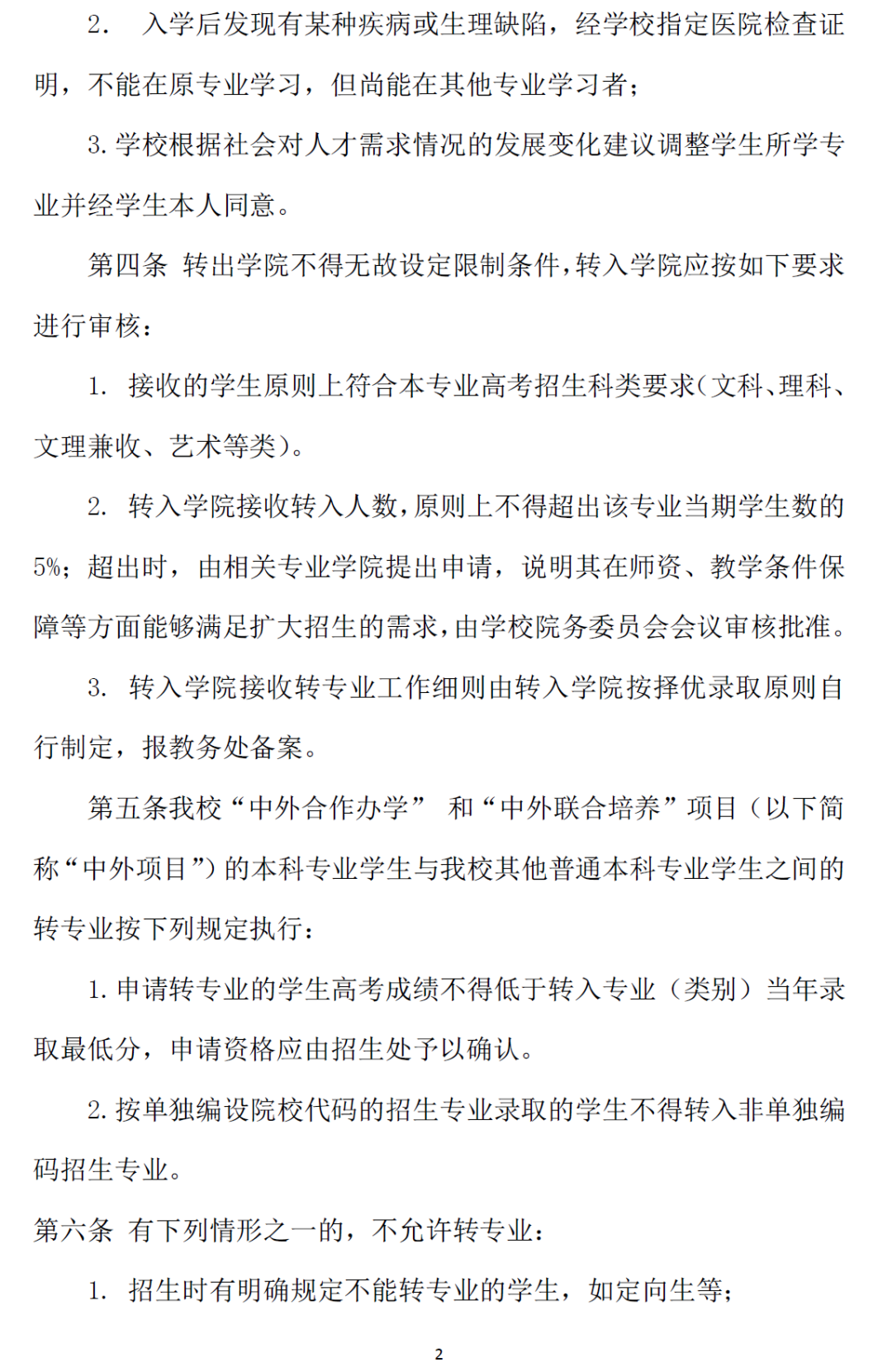 2. 入学后发现有某种疾病或生理缺陷，经学校指定医院检查证明，不能在原专业学习，但尚能在其他专业学习者；

3. 学校根据社会对人才需求情况的发展变化建议调整学生所学专业并经学生本人同意。

第四条 转出学院不得无故设定限制条件，转入学院应按如下要求进行审核：

1. 接收的学生原则上符合本专业高考招生科类要求（文科、理科、文理兼收、艺术等类）。

2. 转入学院接收转入人数，原则上不得超出该专业当期学生数的5%；超出时，由相关专业学院提出申请，说明其在师资、教学条件保障等方面能够满足扩大招生的需求，由学校院务委员会会议审核批准。

3. 转入学院接收转专业工作细则由转入学院按择优录取原则自行制定，报教务处备案。

第五条我校“中外合作办学” 和“中外联合培养”项目（以下简称“中外项目”）的本科专业学生与我校其他普通本科专业学生之间的转专业按下列规定执行：

1. 申请转专业的学生高考成绩不得低于转入专业（类别）当年录取最低分，申请资格应由招生处予以确认。

2. 按单独编设院校代码的招生专业录取的学生不得转入非单独编码招生专业。

第六条 有下列情形之一的，不允许转专业：

1. 招生时有明确规定不能转专业的学生，如定向生等；

2